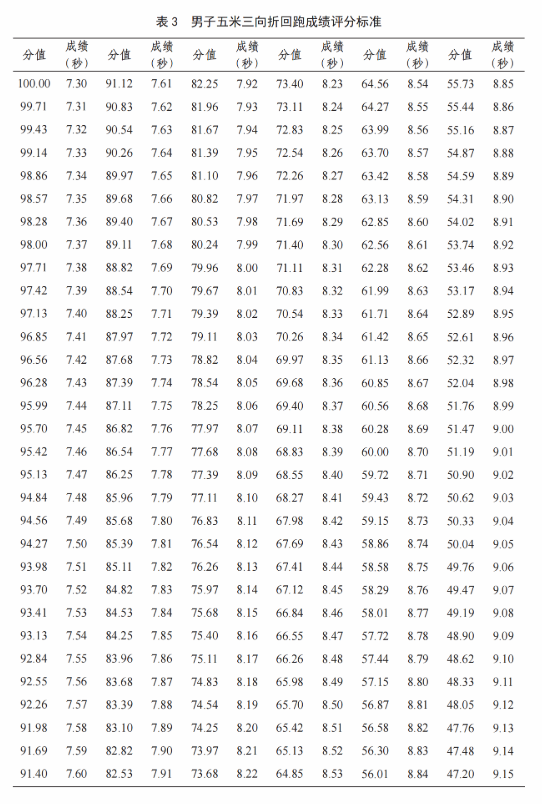 表 3　男子五米三向折回跑成绩评分标准

| 分值 | 成绩（秒） | 分值 | 成绩（秒） | 分值 | 成绩（秒） | 分值 | 成绩（秒） | 分值 | 成绩（秒） | 分值 | 成绩（秒） |
|---|---|---|---|---|---|---|---|---|---|---|---|
| 100.00 | 7.30 | 91.12 | 7.61 | 82.25 | 7.92 | 73.40 | 8.23 | 64.56 | 8.54 | 55.73 | 8.85 |
| 99.71 | 7.31 | 90.83 | 7.62 | 81.96 | 7.93 | 73.11 | 8.24 | 64.27 | 8.55 | 55.44 | 8.86 |
| 99.43 | 7.32 | 90.54 | 7.63 | 81.67 | 7.94 | 72.83 | 8.25 | 63.99 | 8.56 | 55.16 | 8.87 |
| 99.14 | 7.33 | 90.26 | 7.64 | 81.39 | 7.95 | 72.54 | 8.26 | 63.70 | 8.57 | 54.87 | 8.88 |
| 98.86 | 7.34 | 89.97 | 7.65 | 81.10 | 7.96 | 72.26 | 8.27 | 63.42 | 8.58 | 54.59 | 8.89 |
| 98.57 | 7.35 | 89.68 | 7.66 | 80.82 | 7.97 | 71.97 | 8.28 | 63.13 | 8.59 | 54.31 | 8.90 |
| 98.28 | 7.36 | 89.40 | 7.67 | 80.53 | 7.98 | 71.69 | 8.29 | 62.85 | 8.60 | 54.02 | 8.91 |
| 98.00 | 7.37 | 89.11 | 7.68 | 80.24 | 7.99 | 71.40 | 8.30 | 62.56 | 8.61 | 53.74 | 8.92 |
| 97.71 | 7.38 | 88.82 | 7.69 | 79.96 | 8.00 | 71.11 | 8.31 | 62.28 | 8.62 | 53.46 | 8.93 |
| 97.42 | 7.39 | 88.54 | 7.70 | 79.67 | 8.01 | 70.83 | 8.32 | 61.99 | 8.63 | 53.17 | 8.94 |
| 97.13 | 7.40 | 88.25 | 7.71 | 79.39 | 8.02 | 70.54 | 8.33 | 61.71 | 8.64 | 52.89 | 8.95 |
| 96.85 | 7.41 | 87.97 | 7.72 | 79.11 | 8.03 | 70.26 | 8.34 | 61.42 | 8.65 | 52.61 | 8.96 |
| 96.56 | 7.42 | 87.68 | 7.73 | 78.82 | 8.04 | 69.97 | 8.35 | 61.13 | 8.66 | 52.32 | 8.97 |
| 96.28 | 7.43 | 87.39 | 7.74 | 78.54 | 8.05 | 69.68 | 8.36 | 60.85 | 8.67 | 52.04 | 8.98 |
| 95.99 | 7.44 | 87.11 | 7.75 | 78.25 | 8.06 | 69.40 | 8.37 | 60.56 | 8.68 | 51.76 | 8.99 |
| 95.70 | 7.45 | 86.82 | 7.76 | 77.97 | 8.07 | 69.11 | 8.38 | 60.28 | 8.69 | 51.47 | 9.00 |
| 95.42 | 7.46 | 86.54 | 7.77 | 77.68 | 8.08 | 68.83 | 8.39 | 60.00 | 8.70 | 51.19 | 9.01 |
| 95.13 | 7.47 | 86.25 | 7.78 | 77.39 | 8.09 | 68.55 | 8.40 | 59.72 | 8.71 | 50.90 | 9.02 |
| 94.84 | 7.48 | 85.96 | 7.79 | 77.11 | 8.10 | 68.27 | 8.41 | 59.43 | 8.72 | 50.62 | 9.03 |
| 94.56 | 7.49 | 85.68 | 7.80 | 76.83 | 8.11 | 67.98 | 8.42 | 59.15 | 8.73 | 50.33 | 9.04 |
| 94.27 | 7.50 | 85.39 | 7.81 | 76.54 | 8.12 | 67.69 | 8.43 | 58.86 | 8.74 | 50.04 | 9.05 |
| 93.98 | 7.51 | 85.11 | 7.82 | 76.26 | 8.13 | 67.41 | 8.44 | 58.58 | 8.75 | 49.76 | 9.06 |
| 93.70 | 7.52 | 84.82 | 7.83 | 75.97 | 8.14 | 67.12 | 8.45 | 58.29 | 8.76 | 49.47 | 9.07 |
| 93.41 | 7.53 | 84.53 | 7.84 | 75.68 | 8.15 | 66.84 | 8.46 | 58.01 | 8.77 | 49.19 | 9.08 |
| 93.13 | 7.54 | 84.25 | 7.85 | 75.40 | 8.16 | 66.55 | 8.47 | 57.72 | 8.78 | 48.90 | 9.09 |
| 92.84 | 7.55 | 83.96 | 7.86 | 75.11 | 8.17 | 66.26 | 8.48 | 57.44 | 8.79 | 48.62 | 9.10 |
| 92.55 | 7.56 | 83.68 | 7.87 | 74.83 | 8.18 | 65.98 | 8.49 | 57.15 | 8.80 | 48.33 | 9.11 |
| 92.26 | 7.57 | 83.39 | 7.88 | 74.54 | 8.19 | 65.70 | 8.50 | 56.87 | 8.81 | 48.05 | 9.12 |
| 91.98 | 7.58 | 83.10 | 7.89 | 74.25 | 8.20 | 65.42 | 8.51 | 56.58 | 8.82 | 47.76 | 9.13 |
| 91.69 | 7.59 | 82.82 | 7.90 | 73.97 | 8.21 | 65.13 | 8.52 | 56.30 | 8.83 | 47.48 | 9.14 |
| 91.40 | 7.60 | 82.53 | 7.91 | 73.68 | 8.22 | 64.85 | 8.53 | 56.01 | 8.84 | 47.20 | 9.15 |